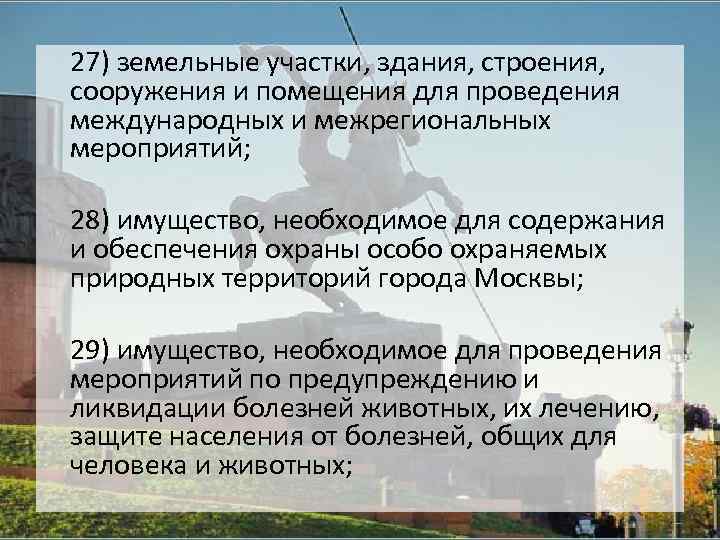 27) земельные участки, здания, строения, сооружения и помещения для проведения международных и межрегиональных мероприятий;

28) имущество, необходимое для содержания и обеспечения охраны особо охраняемых природных территорий города Москвы;

29) имущество, необходимое для проведения мероприятий по предупреждению и ликвидации болезней животных, их лечению, защите населения от болезней, общих для человека и животных;